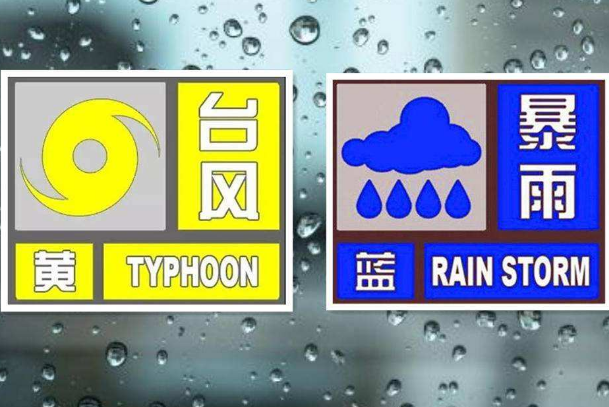 台风

黄 TYPHOON

暴雨

蓝 RAIN STORM